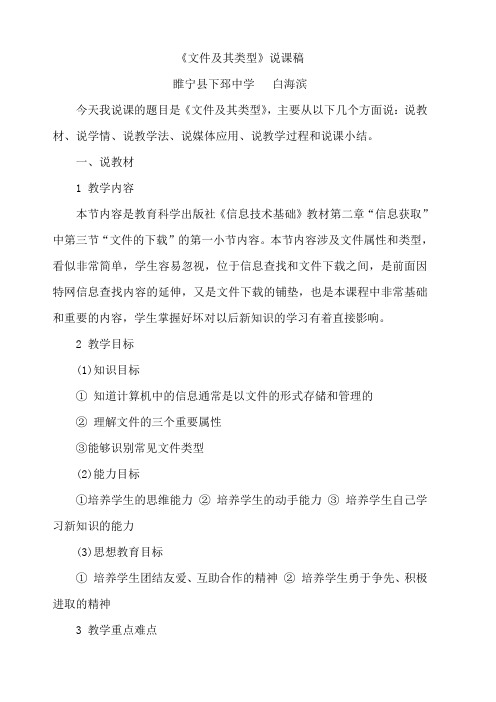 《文件及其类型》说课稿

睢宁县下邳中学　白海滨

今天我说课的题目是《文件及其类型》，主要从以下几个方面说：说教材、说学情、说教学法、说媒体应用、说教学过程和说课小结。

一、说教材

1 教学内容

本节内容是教育科学出版社《信息技术基础》教材第二章“信息获取”中第三节“文件的下载”的第一小节内容。本节内容涉及文件属性和类型，看似非常简单，学生容易忽视，位于信息查找和文件下载之间，是前面因特网信息查找内容的延伸，又是文件下载的铺垫，也是本课程中非常基础和重要的内容，学生掌握好坏对以后新知识的学习有着直接影响。

2 教学目标

(1)知识目标

① 知道计算机中的信息通常是以文件的形式存储和管理的

② 理解文件的三个重要属性

③能够识别常见文件类型

(2)能力目标

①培养学生的思维能力 ② 培养学生的动手能力 ③ 培养学生自己学习新知识的能力

(3)思想教育目标

① 培养学生团结友爱、互助合作的精神 ② 培养学生勇于争先、积极进取的精神

3 教学重点难点